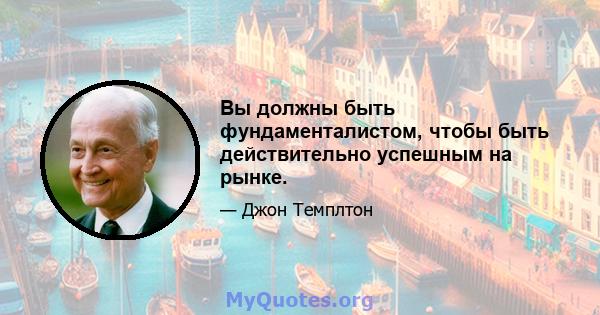 Вы должны быть фундаменталистом, чтобы быть действительно успешным на рынке.

— Джон Темплтон

MyQuotes.org